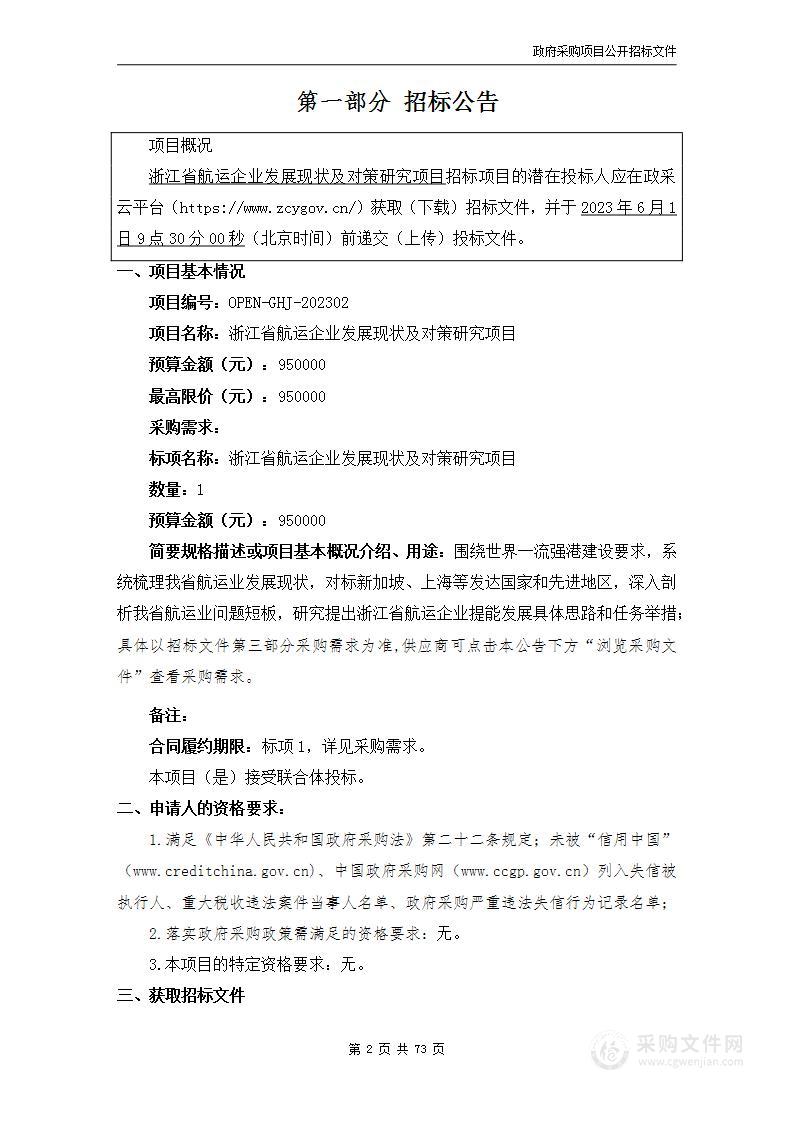 政府采购项目公开招标文件

第一部分 招标公告

项目概况

浙江省航运企业发展现状及对策研究项目招标项目的潜在投标人应在政采云平台（https://www.zcygov.cn/）获取（下载）招标文件，并于 2023 年 6 月 1 日 9 点 30 分 00 秒（北京时间）前递交（上传）投标文件。

一、项目基本情况

项目编号：OPEN-GHJ-202302

项目名称：浙江省航运企业发展现状及对策研究项目

预算金额（元）：950000

最高限价（元）：950000

采购需求：

标项名称：浙江省航运企业发展现状及对策研究项目

数量：1

预算金额（元）：950000

简要规格描述或项目基本概况介绍、用途：围绕世界一流强港建设要求，系统梳理我省航运业发展现状，对标新加坡、上海等发达国家和先进地区，深入剖析我省航运业问题短板，研究提出浙江省航运企业提能发展具体思路和任务举措；具体以招标文件第三部分采购需求为准，供应商可点击本公告下方“浏览采购文件”查看采购需求。

备注：

合同履约期限：标项 1，详见采购需求。

本项目（是）接受联合体投标。

二、申请人的资格要求：

1.满足《中华人民共和国政府采购法》第二十二条规定；未被“信用中国”（www.creditchina.gov.cn)、中国政府采购网（www.ccgp.gov.cn）列入失信被执行人、重大税收违法案件当事人名单、政府采购严重违法失信行为记录名单；

2.落实政府采购政策需满足的资格要求：无。

3.本项目的特定资格要求：无。

三、获取招标文件

第 2 页 共 73 页

采购文件网
www.cgwenjian.com